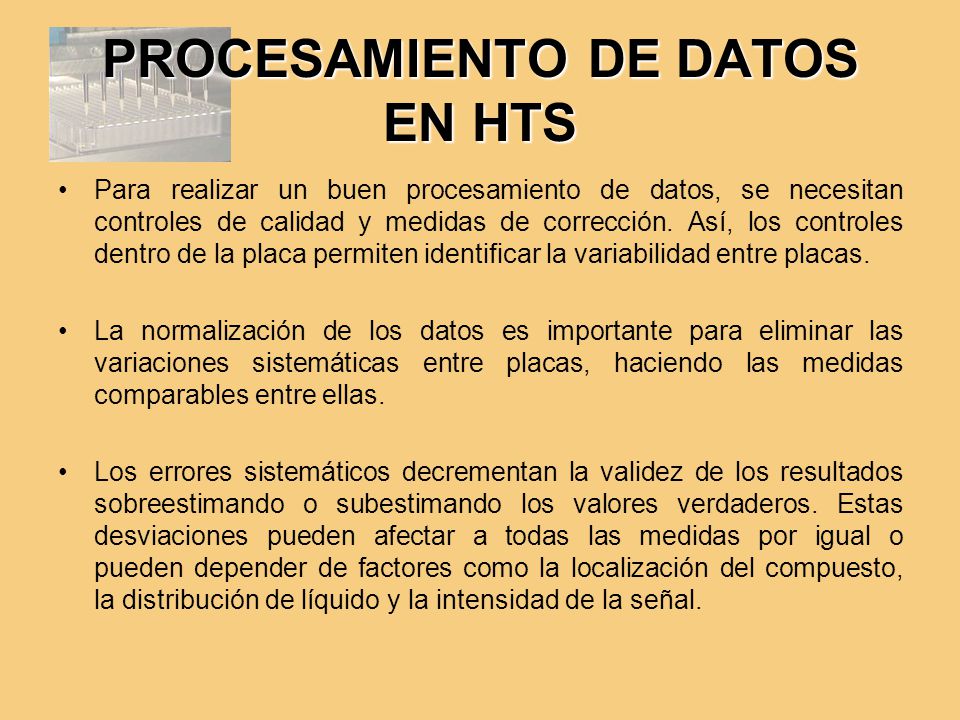 PROCESAMIENTO DE DATOS EN HTS

• Para realizar un buen procesamiento de datos, se necesitan controles de calidad y medidas de corrección. Así, los controles dentro de la placa permiten identificar la variabilidad entre placas.

• La normalización de los datos es importante para eliminar las variaciones sistemáticas entre placas, haciendo las medidas comparables entre ellas.

• Los errores sistemáticos decrementan la validez de los resultados sobreestimando o subestimando los valores verdaderos. Estas desviaciones pueden afectar a todas las medidas por igual o pueden depender de factores como la localización del compuesto, la distribución de líquido y la intensidad de la señal.